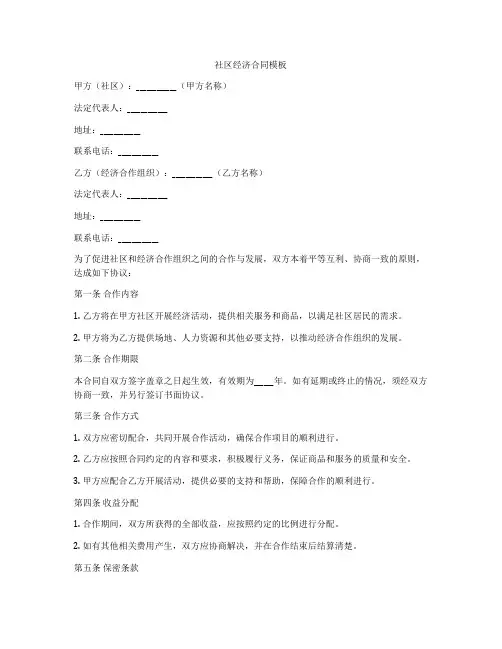 社区经济合同模板

甲方（社区）：________（甲方名称）

法定代表人：________

地址：________

联系电话：________

乙方（经济合作组织）：________（乙方名称）

法定代表人：________

地址：________

联系电话：________

为了促进社区和经济合作组织之间的合作与发展，双方本着平等互利、协商一致的原则，达成如下协议：

第一条 合作内容

1. 乙方将在甲方社区开展经济活动，提供相关服务和商品，以满足社区居民的需求。

2. 甲方将为乙方提供场地、人力资源和其他必要支持，以推动经济合作组织的发展。

第二条 合作期限

本合同自双方签字盖章之日起生效，有效期为____年。如有延期或终止的情况，须经双方协商一致，并另行签订书面协议。

第三条 合作方式

1. 双方应密切配合，共同开展合作活动，确保合作项目的顺利进行。

2. 乙方应按照合同约定的内容和要求，积极履行义务，保证商品和服务的质量和安全。

3. 甲方应配合乙方开展活动，提供必要的支持和帮助，保障合作的顺利进行。

第四条 收益分配

1. 合作期间，双方所获得的全部收益，应按照约定的比例进行分配。

2. 如有其他相关费用产生，双方应协商解决，并在合作结束后结算清楚。

第五条 保密条款